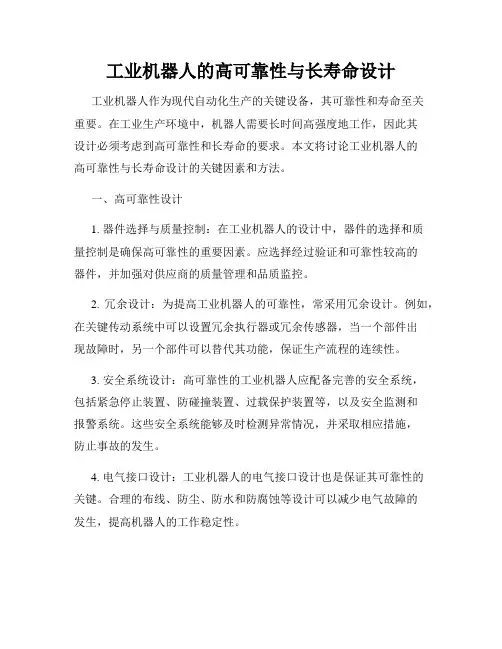 工业机器人的高可靠性与长寿命设计

工业机器人作为现代自动化生产的关键设备，其可靠性和寿命至关重要。在工业生产环境中，机器人需要长时间高强度地工作，因此其设计必须考虑到高可靠性和长寿命的要求。本文将讨论工业机器人的高可靠性与长寿命设计的关键因素和方法。

一、高可靠性设计

1. 器件选择与质量控制：在工业机器人的设计中，器件的选择和质量控制是确保高可靠性的重要因素。应选择经过验证和可靠性较高的器件，并加强对供应商的质量管理和品质监控。

2. 冗余设计：为提高工业机器人的可靠性，常采用冗余设计。例如，在关键传动系统中可以设置冗余执行器或冗余传感器，当一个部件出现故障时，另一个部件可以替代其功能，保证生产流程的连续性。

3. 安全系统设计：高可靠性的工业机器人应配备完善的安全系统，包括紧急停止装置、防碰撞装置、过载保护装置等，以及安全监测和报警系统。这些安全系统能够及时检测异常情况，并采取相应措施，防止事故的发生。

4. 电气接口设计：工业机器人的电气接口设计也是保证其可靠性的关键。合理的布线、防尘、防水和防腐蚀等设计可以减少电气故障的发生，提高机器人的工作稳定性。